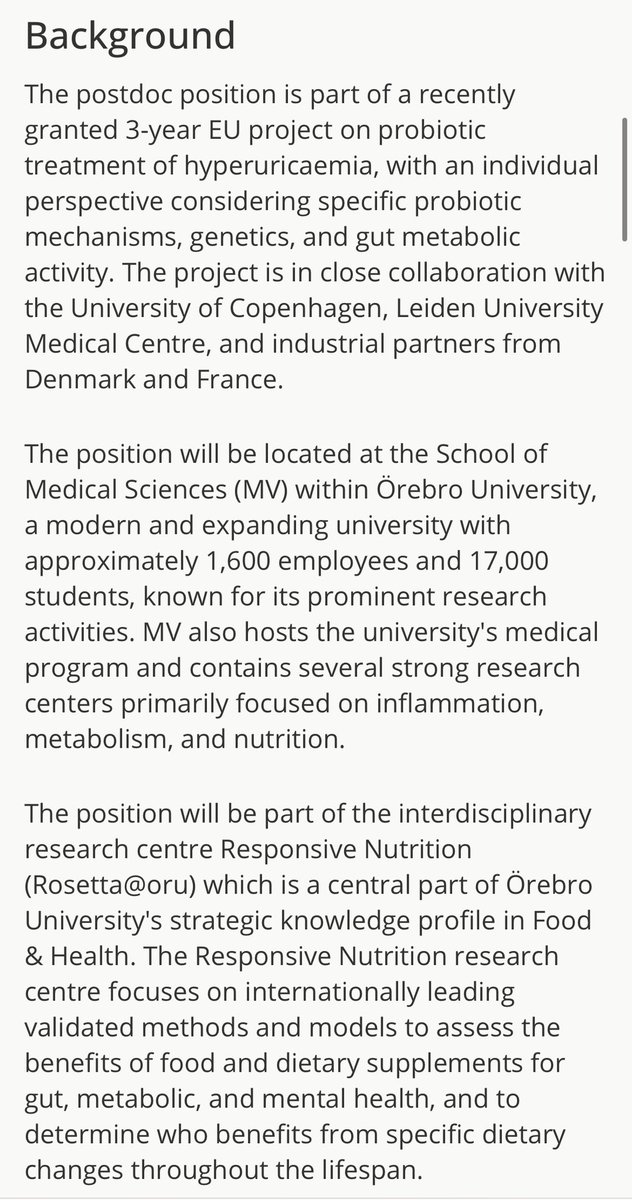 Background

The postdoc position is part of a recently granted 3-year EU project on probiotic treatment of hyperuricaemia, with an individual perspective considering specific probiotic mechanisms, genetics, and gut metabolic activity. The project is in close collaboration with the University of Copenhagen, Leiden University Medical Centre, and industrial partners from Denmark and France.

The position will be located at the School of Medical Sciences (MV) within Örebro University, a modern and expanding university with approximately 1,600 employees and 17,000 students, known for its prominent research activities. MV also hosts the university's medical program and contains several strong research centers primarily focused on inflammation, metabolism, and nutrition.

The position will be part of the interdisciplinary research centre Responsive Nutrition (Rosetta@oru) which is a central part of Örebro University's strategic knowledge profile in Food & Health. The Responsive Nutrition research centre focuses on internationally leading validated methods and models to assess the benefits of food and dietary supplements for gut, metabolic, and mental health, and to determine who benefits from specific dietary changes throughout the lifespan.